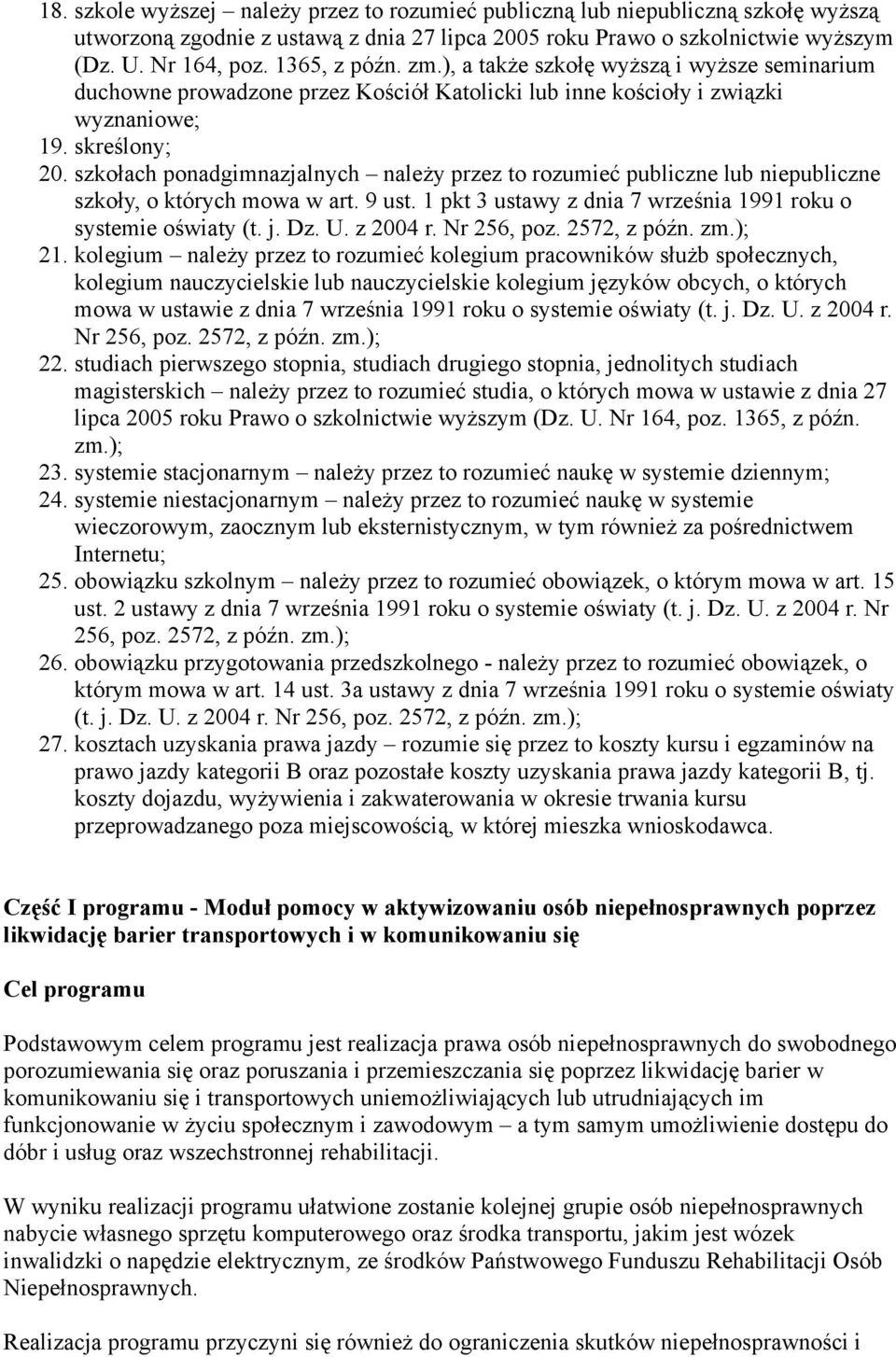 18. szkole wyższej – należy przez to rozumieć publiczną lub niepubliczną szkołę wyższą utworzoną zgodnie z ustawą z dnia 27 lipca 2005 roku Prawo o szkolnictwie wyższym (Dz. U. Nr 164, poz. 1365, z późn. zm.), a także szkołę wyższą i wyższe seminarium duchowne prowadzone przez Kościół Katolicki lub inne kościoły i związki wyznaniowe;
19. skreślony;
20. szkołach ponadgimnazjalnych – należy przez to rozumieć publiczne lub niepubliczne szkoły, o których mowa w art. 9 ust. 1 pkt 3 ustawy z dnia 7 września 1991 roku o systemie oświaty (t. j. Dz. U. z 2004 r. Nr 256, poz. 2572, z późn. zm.);
21. kolegium – należy przez to rozumieć kolegium pracowników służb społecznych, kolegium nauczycielskie lub nauczycielskie kolegium języków obcych, o których mowa w ustawie z dnia 7 września 1991 roku o systemie oświaty (t. j. Dz. U. z 2004 r. Nr 256, poz. 2572, z późn. zm.);
22. studiach pierwszego stopnia, studiach drugiego stopnia, jednolitych studiach magisterskich – należy przez to rozumieć studia, o których mowa w ustawie z dnia 27 lipca 2005 roku Prawo o szkolnictwie wyższym (Dz. U. Nr 164, poz. 1365, z późn. zm.);
23. systemie stacjonarnym – należy przez to rozumieć naukę w systemie dziennym;
24. systemie niestacjonarnym – należy przez to rozumieć naukę w systemie wieczorowym, zaocznym lub eksternistycznym, w tym również za pośrednictwem Internetu;
25. obowiązku szkolnym – należy przez to rozumieć obowiązek, o którym mowa w art. 15 ust. 2 ustawy z dnia 7 września 1991 roku o systemie oświaty (t. j. Dz. U. z 2004 r. Nr 256, poz. 2572, z późn. zm.);
26. obowiązku przygotowania przedszkolnego - należy przez to rozumieć obowiązek, o którym mowa w art. 14 ust. 3a ustawy z dnia 7 września 1991 roku o systemie oświaty (t. j. Dz. U. z 2004 r. Nr 256, poz. 2572, z późn. zm.);
27. kosztach uzyskania prawa jazdy – rozumie się przez to koszty kursu i egzaminów na prawo jazdy kategorii B oraz pozostałe koszty uzyskania prawa jazdy kategorii B, tj. koszty dojazdu, wyżywienia i zakwaterowania w okresie trwania kursu przeprowadzanego poza miejscowością, w której mieszka wnioskodawca.

Część I programu - Moduł pomocy w aktywizowaniu osób niepełnosprawnych poprzez likwidację barier transportowych i w komunikowaniu się

Cel programu

Podstawowym celem programu jest realizacja prawa osób niepełnosprawnych do swobodnego porozumiewania się oraz poruszania i przemieszczania się poprzez likwidację barier w komunikowaniu się i transportowych uniemożliwiających lub utrudniających im funkcjonowanie w życiu społecznym i zawodowym – a tym samym umożliwienie dostępu do dóbr i usług oraz wszechstronnej rehabilitacji.

W wyniku realizacji programu ułatwione zostanie kolejnej grupie osób niepełnosprawnych nabycie własnego sprzętu komputerowego oraz środka transportu, jakim jest wózek inwalidzki o napędzie elektrycznym, ze środków Państwowego Funduszu Rehabilitacji Osób Niepełnosprawnych.

Realizacja programu przyczyni się również do ograniczenia skutków niepełnosprawności i